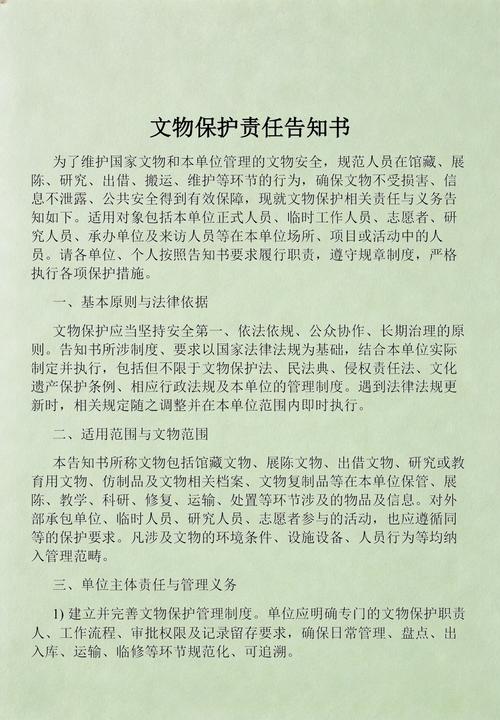 文物保护责任告知书

为了维护国家文物和本单位管理的文物安全，规范人员在馆藏、展陈、研究、出借、搬运、维护等环节的行为，确保文物不受损害、信息不泄露、公共安全得到有效保障，现就文物保护相关责任与义务告知如下。适用对象包括本单位正式人员、临时工作人员、志愿者、研究人员、承办单位及来访人员等在本单位场所、项目或活动中的人员。请各单位、个人按照告知书要求履行职责，遵守规章制度，严格执行各项保护措施。

一、基本原则与法律依据

文物保护应当坚持安全第一、依法依规、公众协作、长期治理的原则。告知书所涉制度、要求以国家法律法规为基础，结合本单位实际制定并执行，包括但不限于文物保护法、民法典、侵权责任法、文化遗产保护条例、相应行政法规及本单位的管理制度。遇到法律法规更新时，相关规定随之调整并在本单位范围内即时执行。

二、适用范围与文物范围

本告知书所称文物包括馆藏文物、展陈文物、出借文物、研究或教育用文物、仿制品及文物相关档案、文物复制品等在本单位保管、展陈、教学、科研、修复、运输、处置等环节涉及的物品及信息。对外部承包单位、临时人员、研究人员、志愿者参与的活动，也应遵循同等的保护要求。凡涉及文物的环境条件、设施设备、人员行为等均纳入管理范畴。

三、单位主体责任与管理义务

1) 建立并完善文物保护管理制度。单位应明确专门的文物保护职责人、工作流程、审批权限及记录留存要求，确保日常管理、盘点、出入库、运输、临修等环节规范化、可追溯。